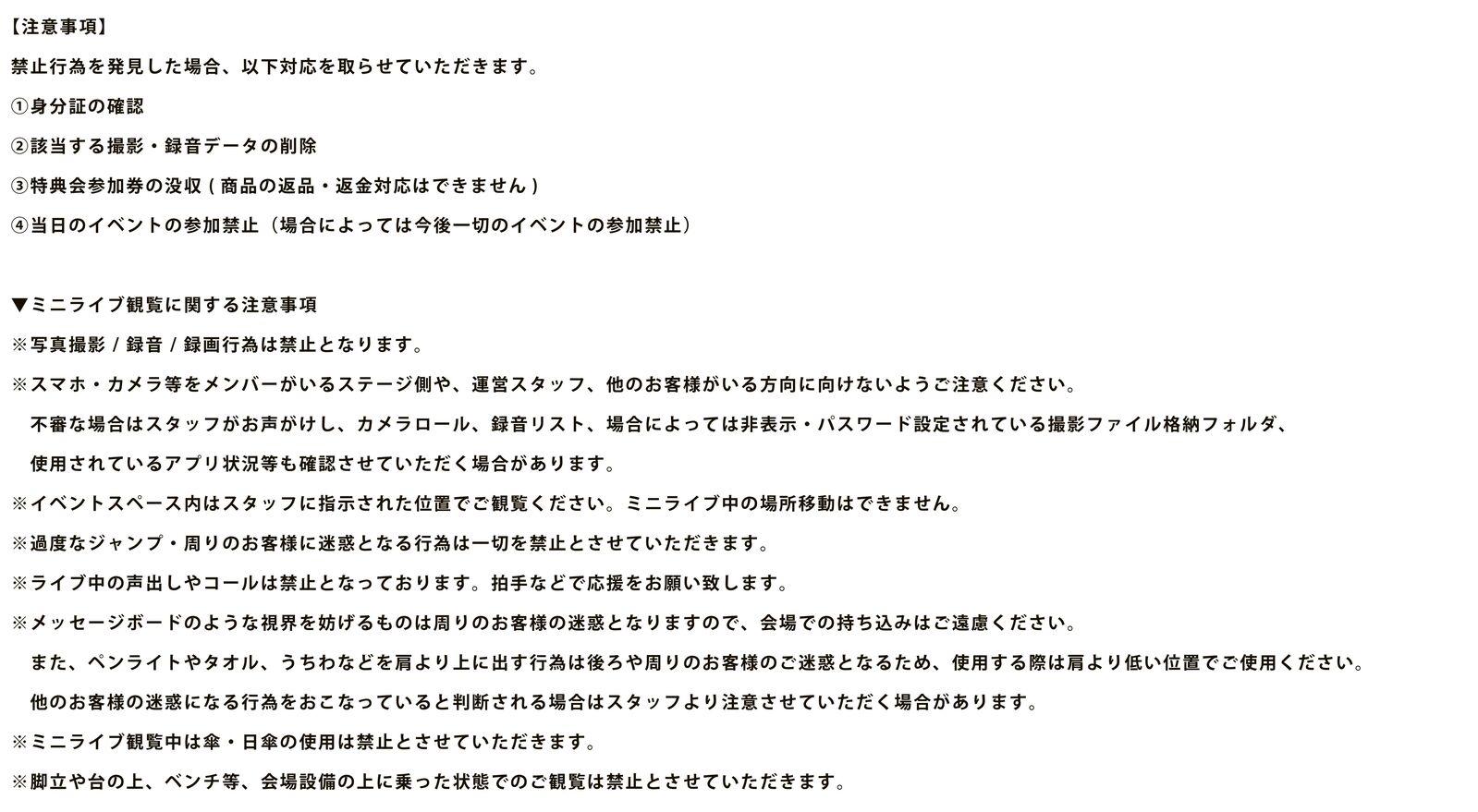 【注意事項】

禁止行為を発見した場合、以下対応を取らせていただきます。

①身分証の確認

②該当する撮影・録音データの削除

③特典会参加券の没収 ( 商品の返品・返金対応はできません )

④当日のイベントの参加禁止（場合によっては今後一切のイベントの参加禁止）

▼ミニライブ観覧に関する注意事項

※写真撮影 / 録音 / 録画行為は禁止となります。

※スマホ・カメラ等をメンバーがいるステージ側や、運営スタッフ、他のお客様がいる方向に向けないようご注意ください。

不審な場合はスタッフがお声がけし、カメラロール、録音リスト、場合によっては非表示・パスワード設定されている撮影ファイル格納フォルダ、

使用されているアプリ状況等も確認させていただく場合があります。

※イベントスペース内はスタッフに指示された位置でご観覧ください。ミニライブ中の場所移動はできません。

※過度なジャンプ・周りのお客様に迷惑となる行為は一切を禁止とさせていただきます。

※ライブ中の声出しやコールは禁止となっております。拍手などで応援をお願い致します。

※メッセージボードのような視界を妨げるものは周りのお客様の迷惑となりますので、会場での持ち込みはご遠慮ください。

また、ペンライトやタオル、うちわなどを肩より上に出す行為は後ろや周りのお客様のご迷惑となるため、使用する際は肩より低い位置でご使用ください。

他のお客様の迷惑になる行為をおこなっていると判断される場合はスタッフより注意させていただく場合があります。

※ミニライブ観覧中は傘・日傘の使用は禁止とさせていただきます。

※脚立や台の上、ベンチ等、会場設備の上に乗った状態でのご観覧は禁止とさせていただきます。